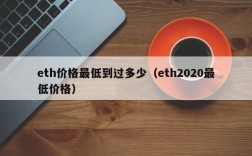 eth价格最低到过多少（eth2020最低价格）